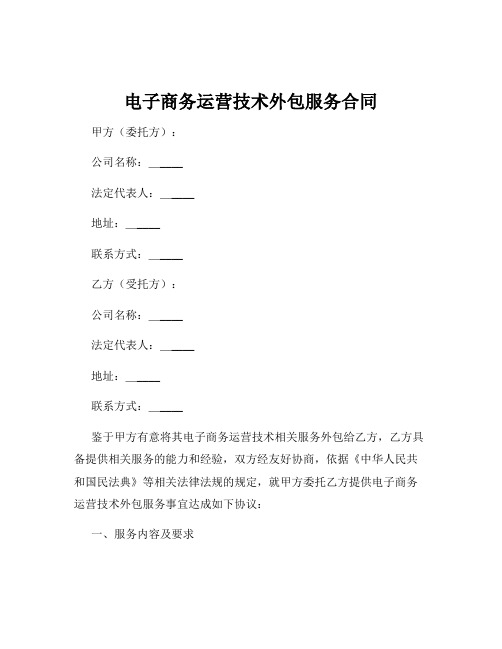 电子商务运营技术外包服务合同

甲方（委托方）：

公司名称：______

法定代表人：______

地址：______

联系方式：______

乙方（受托方）：

公司名称：______

法定代表人：______

地址：______

联系方式：______

鉴于甲方有意将其电子商务运营技术相关服务外包给乙方，乙方具备提供相关服务的能力和经验，双方经友好协商，依据《中华人民共和国民法典》等相关法律法规的规定，就甲方委托乙方提供电子商务运营技术外包服务事宜达成如下协议：

一、服务内容及要求